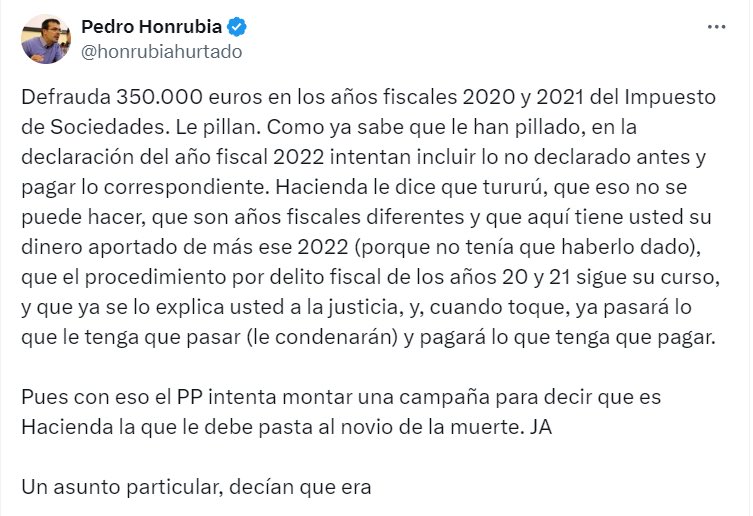 Pedro Honrubia
@honrubiahurtado

Defrauda 350.000 euros en los años fiscales 2020 y 2021 del Impuesto de Sociedades. Le pillan. Como ya sabe que le han pillado, en la declaración del año fiscal 2022 intentan incluir lo no declarado antes y pagar lo correspondiente. Hacienda le dice que tururú, que eso no se puede hacer, que son años fiscales diferentes y que aquí tiene usted su dinero aportado de más ese 2022 (porque no tenía que haberlo dado), que el procedimiento por delito fiscal de los años 20 y 21 sigue su curso, y que ya se lo explica usted a la justicia, y, cuando toque, ya pasará lo que le tenga que pasar (le condenarán) y pagará lo que tenga que pagar.

Pues con eso el PP intenta montar una campaña para decir que es Hacienda la que le debe pasta al novio de la muerte. JA

Un asunto particular, decían que era